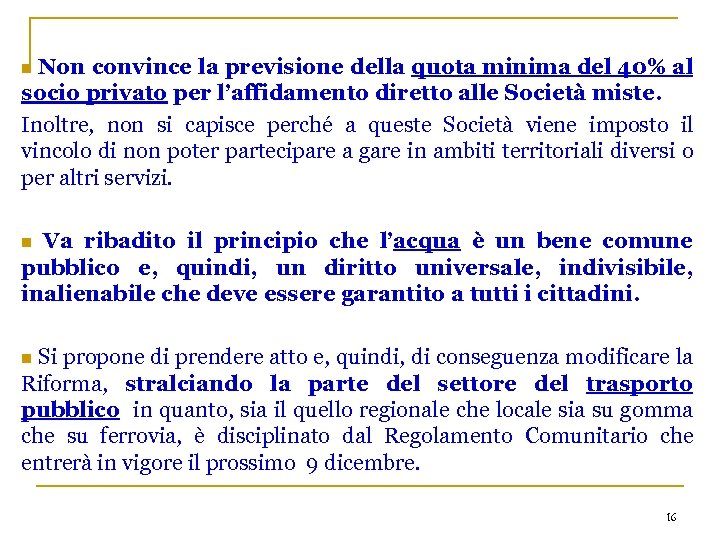 Non convince la previsione della quota minima del 40% al socio privato per l'affidamento diretto alle Società miste.

Inoltre, non si capisce perché a queste Società viene imposto il vincolo di non poter partecipare a gare in ambiti territoriali diversi o per altri servizi.

Va ribadito il principio che l'acqua è un bene comune pubblico e, quindi, un diritto universale, indivisibile, inalienabile che deve essere garantito a tutti i cittadini.

Si propone di prendere atto e, quindi, di conseguenza modificare la Riforma, stralciando la parte del settore del trasporto pubblico in quanto, sia il quello regionale che locale sia su gomma che su ferrovia, è disciplinato dal Regolamento Comunitario che entrerà in vigore il prossimo 9 dicembre.

16